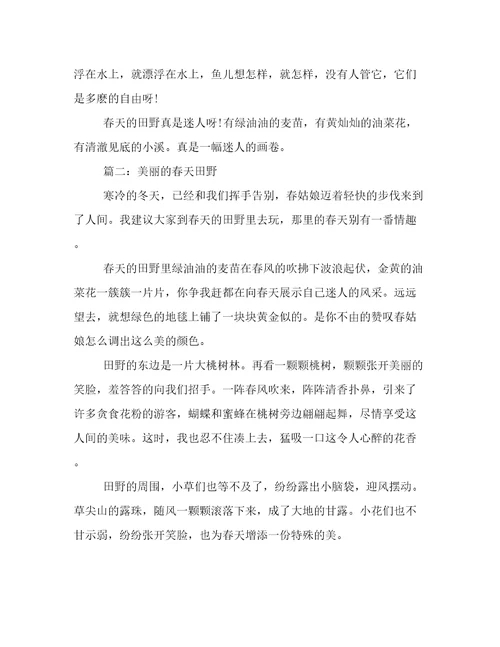 浮在水上，就漂浮在水上，鱼儿想怎样，就怎样，没有人管它，它们是多麽的自由呀!

春天的田野真是迷人呀!有绿油油的麦苗，有黄灿灿的油菜花，有清澈见底的小溪。真是一幅迷人的画卷。

篇二：美丽的春天田野

寒冷的冬天，已经和我们挥手告别，春姑娘迈着轻快的步伐来到了人间。我建议大家到春天的田野里去玩，那里的春天别有一番情趣。

春天的田野里绿油油的麦苗在春风的吹拂下波浪起伏，金黄的油菜花一簇簇一片片，你争我赶都在向春天展示自己迷人的风采。远远望去，就想绿色的地毯上铺了一块块黄金似的。是你不由的赞叹春姑娘怎么调出这么美的颜色。

田野的东边是一片大桃树林。再看一颗颗桃树，颗颗张开美丽的笑脸，羞答答的向我们招手。一阵春风吹来，阵阵清香扑鼻，引来了许多贪食花粉的游客，蝴蝶和蜜蜂在桃树旁边翩翩起舞，尽情享受这人间的美味。这时，我也忍不住凑上去，猛吸一口这令人心醉的花香。

田野的周围，小草们也等不及了，纷纷露出小脑袋，迎风摆动。草尖山的露珠，随风一颗颗滚落下来，成了大地的甘露。小花们也不甘示弱，纷纷张开笑脸，也为春天增添一份特殊的美。